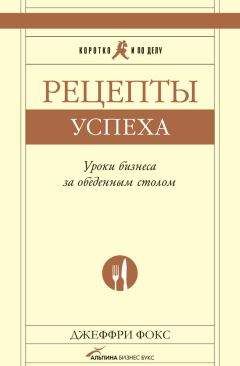 КОРОТКО И ПО ДЕЛУ

РЕЦЕПТЫ
УСПЕХА

Уроки бизнеса
за обеденным столом

ДЖЕФФРИ ФОКС

АЛЬПИНА БИЗНЕС БУКС